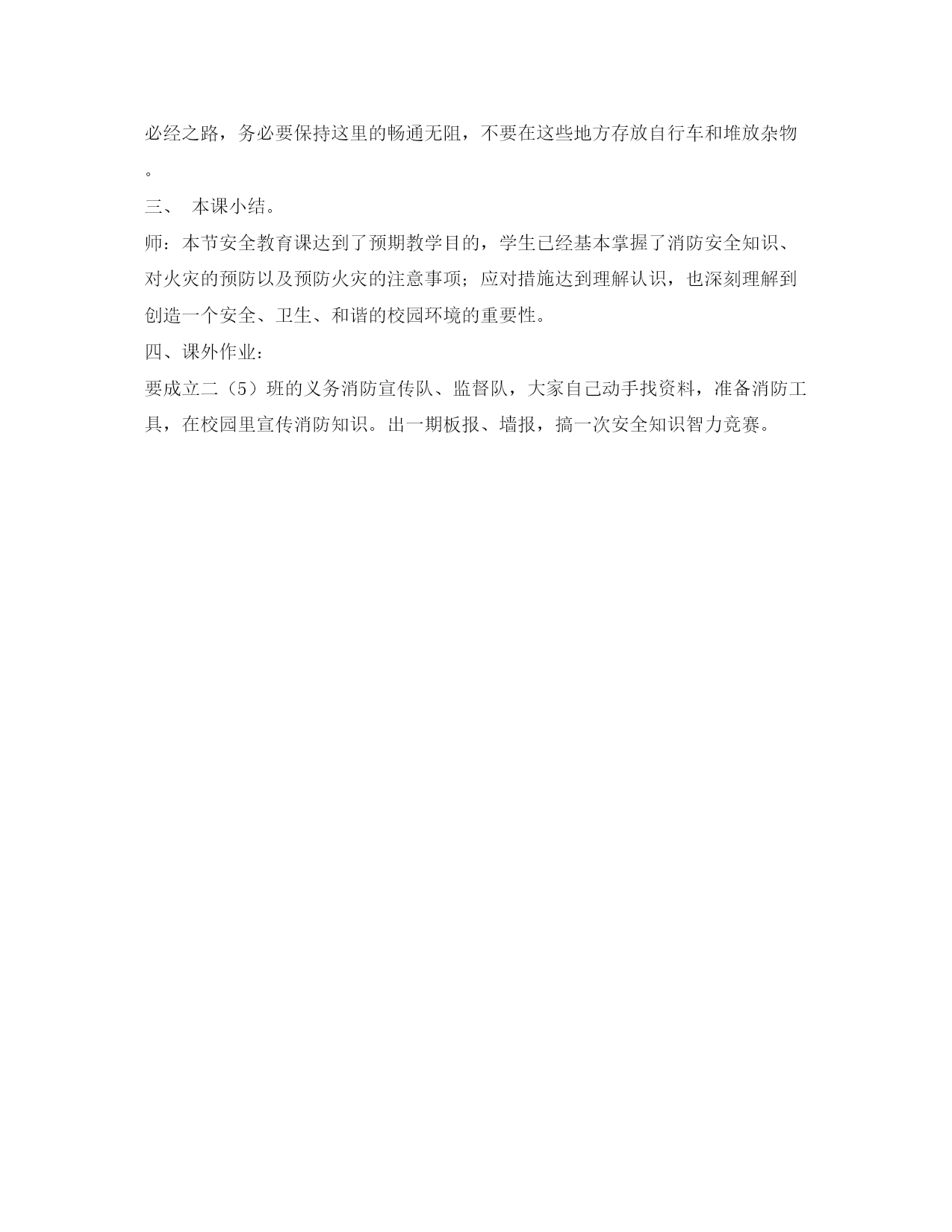 必经之路，务必要保持这里的畅通无阻，不要在这些地方存放自行车和堆放杂物。

三、 本课小结。

师：本节安全教育课达到了预期教学目的，学生已经基本掌握了消防安全知识、对火灾的预防以及预防火灾的注意事项；应对措施达到理解认识，也深刻理解到创造一个安全、卫生、和谐的校园环境的重要性。

四、课外作业：

要成立二（5）班的义务消防宣传队、监督队，大家自己动手找资料，准备消防工具，在校园里宣传消防知识。出一期板报、墙报，搞一次安全知识智力竞赛。